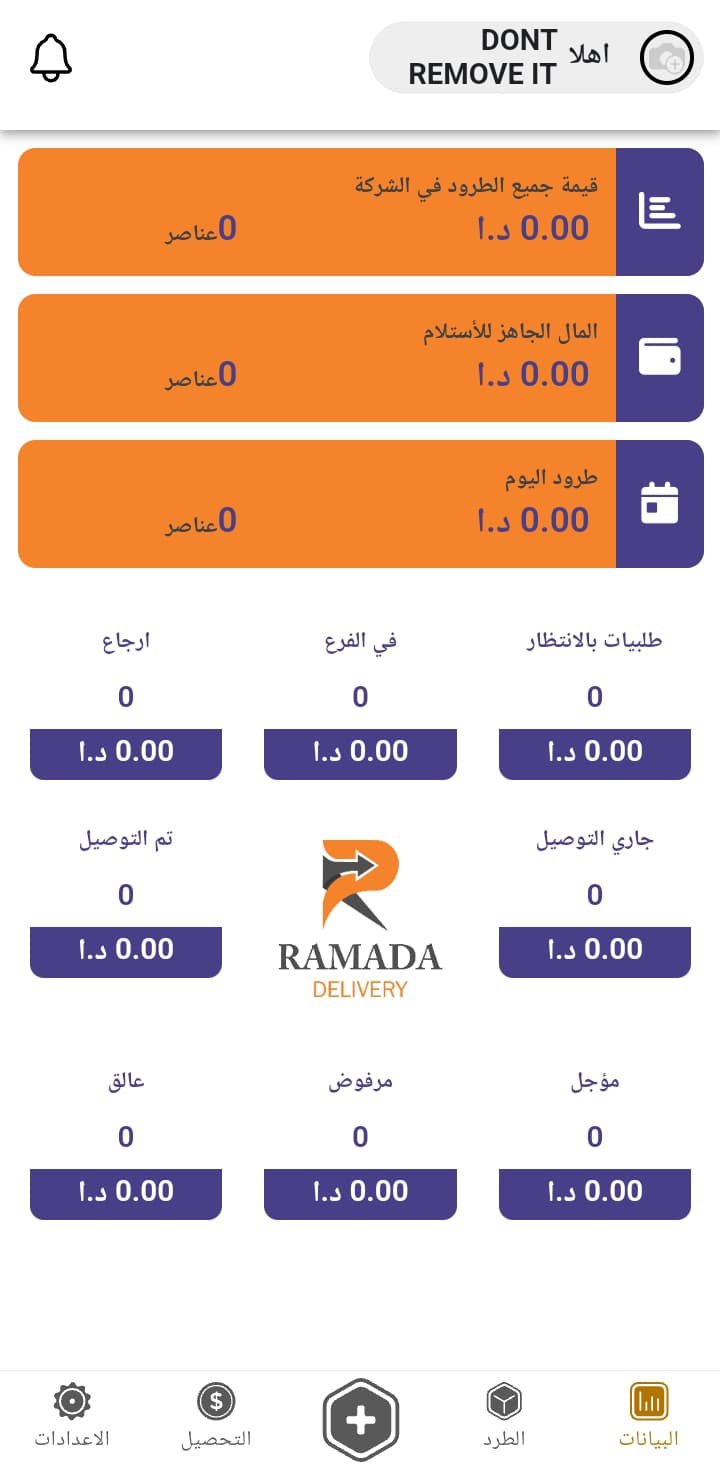 اهلا DONT REMOVE IT

قيمة جميع الطرود في الشركة
0.00 د.ا
0عناصر

المال الجاهز للأستلام
0.00 د.ا
0عناصر

طرود اليوم
0.00 د.ا
0عناصر

طلبيات بالانتظار
0
0.00 د.ا

في الفرع
0
0.00 د.ا

ارجاع
0
0.00 د.ا

جاري التوصيل
0
0.00 د.ا

RAMADA
DELIVERY

تم التوصيل
0
0.00 د.ا

مؤجل
0
0.00 د.ا

مرفوض
0
0.00 د.ا

عالق
0
0.00 د.ا

البيانات
الطرد
التحصيل
الاعدادات